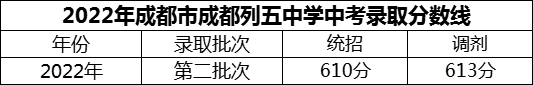 2022年成都市成都列五中学中考录取分数线

| 年份 | 录取批次 | 统招 | 调剂 |
|---|---|---|---|
| 2022年 | 第二批次 | 610分 | 613分 |